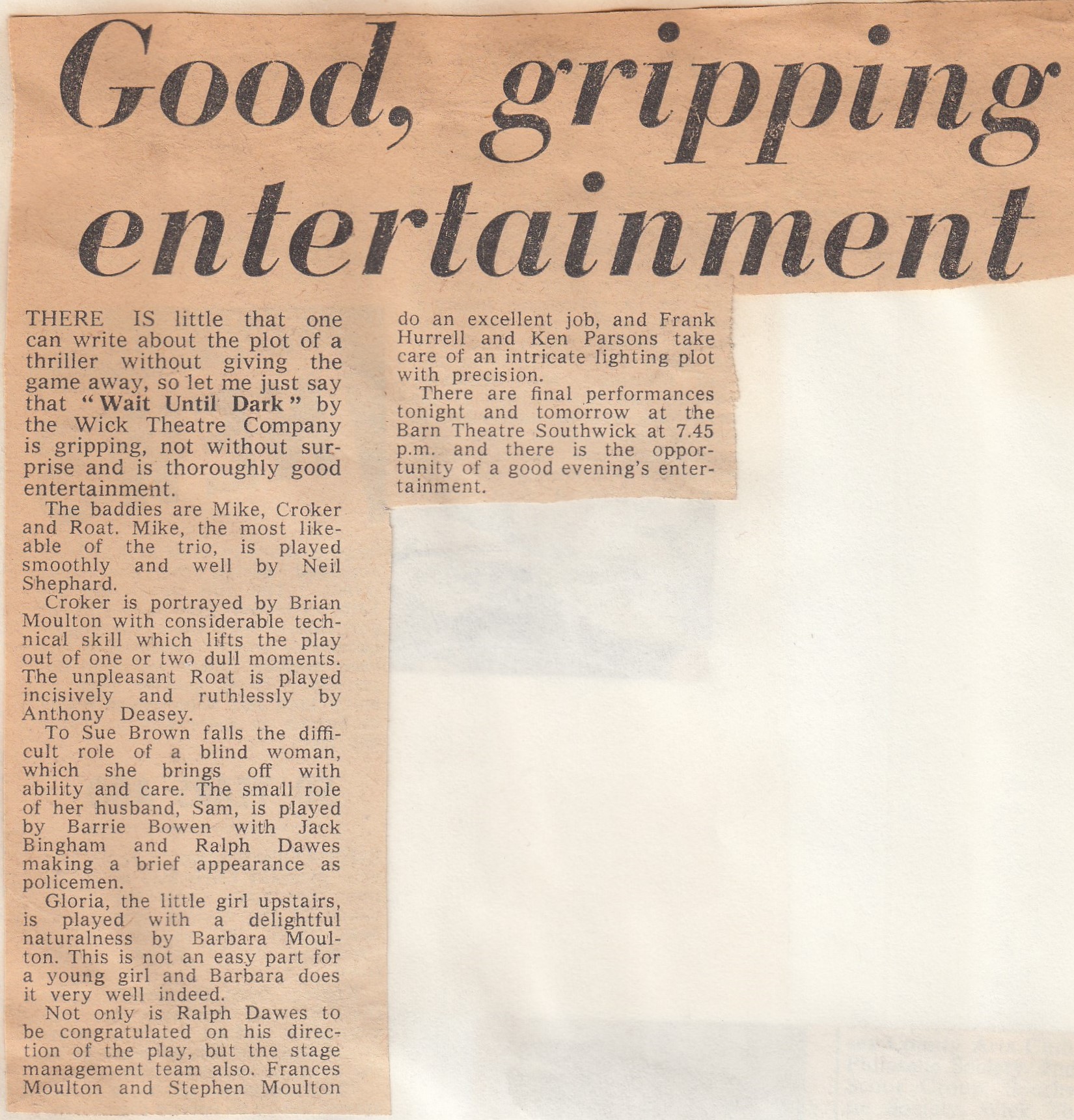 Good, gripping entertainment

THERE IS little that one can write about the plot of a thriller without giving the game away, so let me just say that "Wait Until Dark" by the Wick Theatre Company is gripping, not without surprise and is thoroughly good entertainment.

The baddies are Mike, Croker and Roat. Mike, the most likeable of the trio, is played smoothly and well by Neil Shephard.

Croker is portrayed by Brian Moulton with considerable technical skill which lifts the play out of one or two dull moments. The unpleasant Roat is played incisively and ruthlessly by Anthony Deasey.

To Sue Brown falls the difficult role of a blind woman, which she brings off with ability and care. The small role of her husband, Sam, is played by Barrie Bowen with Jack Bingham and Ralph Dawes making a brief appearance as policemen.

Gloria, the little girl upstairs, is played with a delightful naturalness by Barbara Moulton. This is not an easy part for a young girl and Barbara does it very well indeed.

Not only is Ralph Dawes to be congratulated on his direction of the play, but the stage management team also. Frances Moulton and Stephen Moulton do an excellent job, and Frank Hurrell and Ken Parsons take care of an intricate lighting plot with precision.

There are final performances tonight and tomorrow at the Barn Theatre Southwick at 7.45 p.m. and there is the opportunity of a good evening's entertainment.